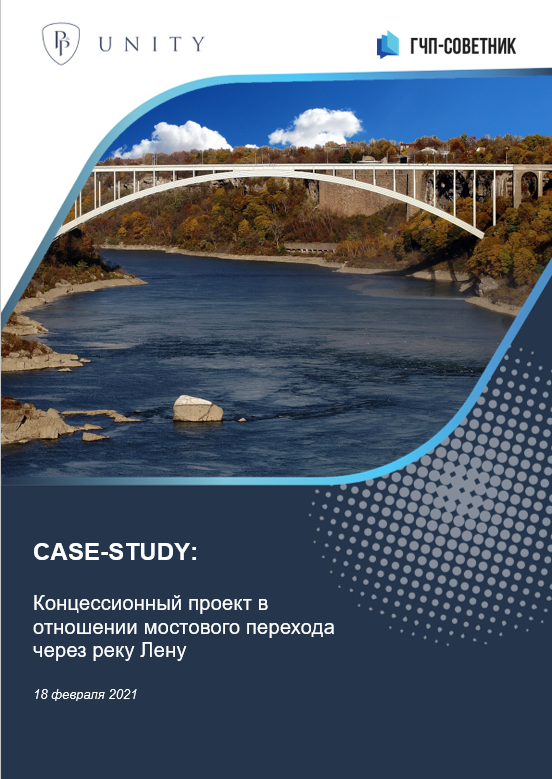 UNITY

ГЧП-СОВЕТНИК

CASE-STUDY:

Концессионный проект в отношении мостового перехода через реку Лену

18 февраля 2021